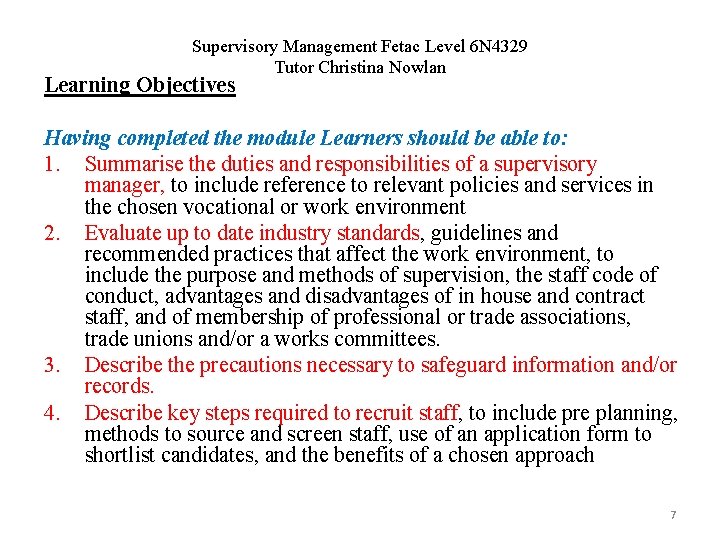 Supervisory Management Fetac Level 6N4329
Tutor Christina Nowlan

Learning Objectives

Having completed the module Learners should be able to:

1. Summarise the duties and responsibilities of a supervisory manager, to include reference to relevant policies and services in the chosen vocational or work environment
2. Evaluate up to date industry standards, guidelines and recommended practices that affect the work environment, to include the purpose and methods of supervision, the staff code of conduct, advantages and disadvantages of in house and contract staff, and of membership of professional or trade associations, trade unions and/or a works committees.
3. Describe the precautions necessary to safeguard information and/or records.
4. Describe key steps required to recruit staff, to include pre planning, methods to source and screen staff, use of an application form to shortlist candidates, and the benefits of a chosen approach

7